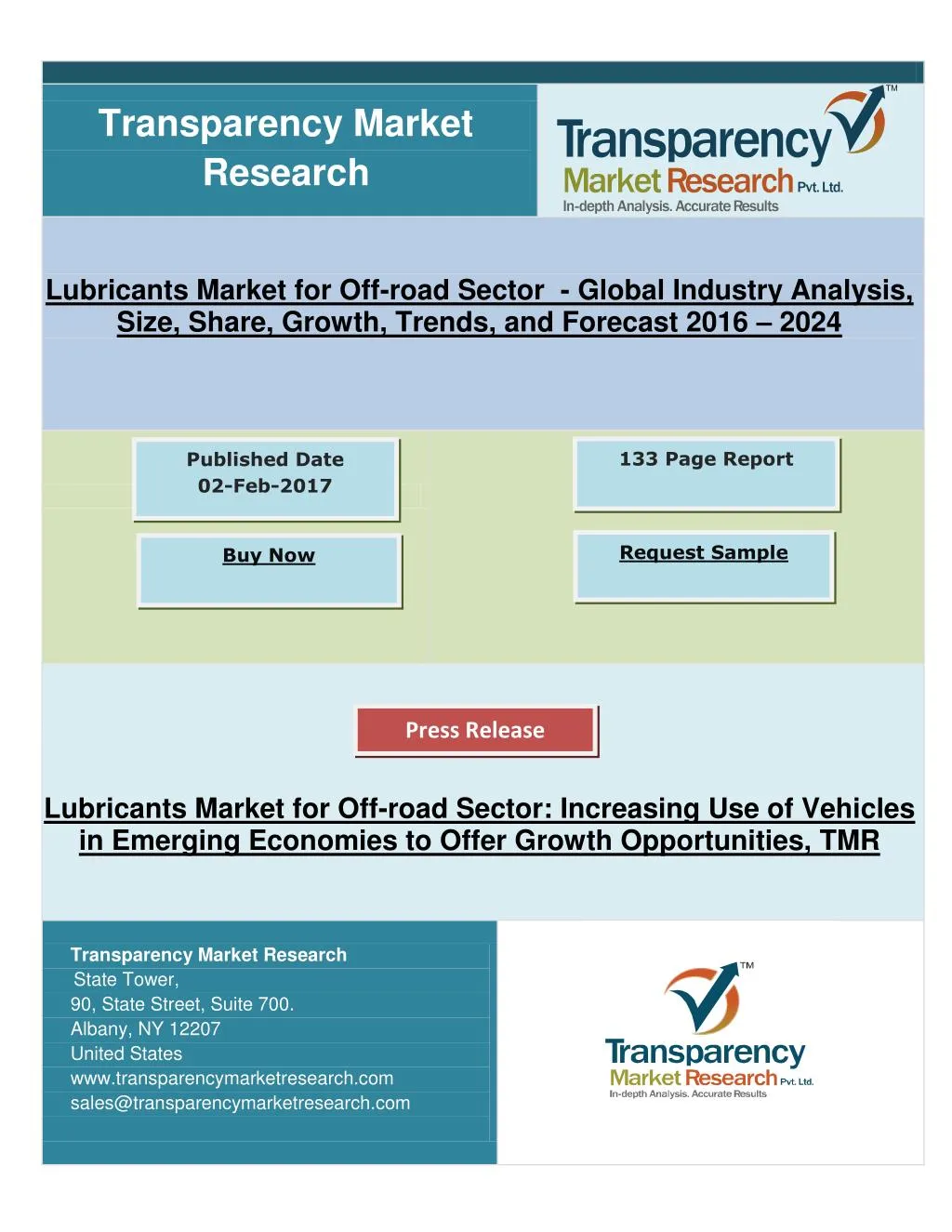 Transparency Market Research

Transparency Market Research Pvt. Ltd.
In-depth Analysis. Accurate Results
TM

Lubricants Market for Off-road Sector - Global Industry Analysis, Size, Share, Growth, Trends, and Forecast 2016 – 2024

Published Date
02-Feb-2017

133 Page Report

Buy Now

Request Sample

Press Release

Lubricants Market for Off-road Sector: Increasing Use of Vehicles in Emerging Economies to Offer Growth Opportunities, TMR

Transparency Market Research
State Tower,
90, State Street, Suite 700.
Albany, NY 12207
United States
www.transparencymarketresearch.com
sales@transparencymarketresearch.com

TM
Transparency Market Research Pvt. Ltd.
In-depth Analysis. Accurate Results